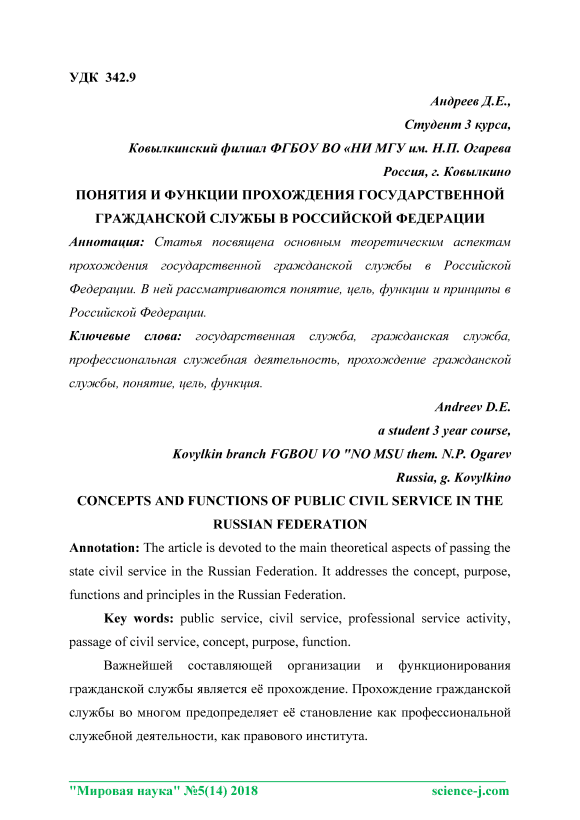 УДК 342.9

Андреев Д.Е.,

Студент 3 курса,

Ковылкинский филиал ФГБОУ ВО «НИ МГУ им. Н.П. Огарева

Россия, г. Ковылкино

ПОНЯТИЯ И ФУНКЦИИ ПРОХОЖДЕНИЯ ГОСУДАРСТВЕННОЙ ГРАЖДАНСКОЙ СЛУЖБЫ В РОССИЙСКОЙ ФЕДЕРАЦИИ

Аннотация: Статья посвящена основным теоретическим аспектам прохождения государственной гражданской службы в Российской Федерации. В ней рассматриваются понятие, цель, функции и принципы в Российской Федерации.

Ключевые слова: государственная служба, гражданская служба, профессиональная служебная деятельность, прохождение гражданской службы, понятие, цель, функция.

Andreev D.E.

a student 3 year course,

Kovylkin branch FGBOU VO "NO MSU them. N.P. Ogarev

Russia, g. Kovylkino

CONCEPTS AND FUNCTIONS OF PUBLIC CIVIL SERVICE IN THE RUSSIAN FEDERATION

Annotation: The article is devoted to the main theoretical aspects of passing the state civil service in the Russian Federation. It addresses the concept, purpose, functions and principles in the Russian Federation.

Key words: public service, civil service, professional service activity, passage of civil service, concept, purpose, function.

Важнейшей составляющей организации и функционирования гражданской службы является её прохождение. Прохождение гражданской службы во многом предопределяет её становление как профессиональной служебной деятельности, как правового института.

"Мировая наука" №5(14) 2018 science-j.com